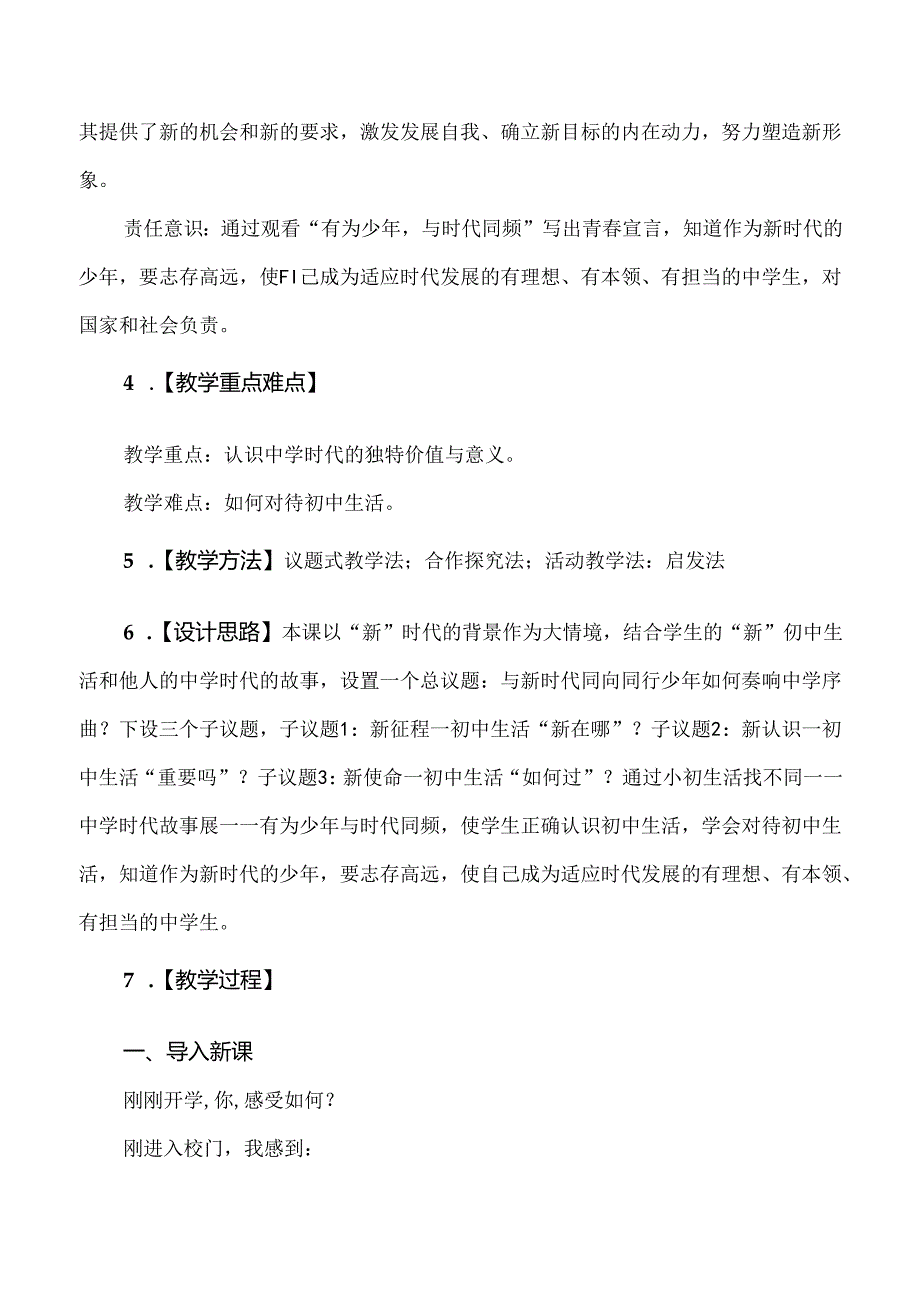 其提供了新的机会和新的要求，激发发展自我、确立新目标的内在动力，努力塑造新形象。

责任意识：通过观看“有为少年，与时代同频”写出青春宣言，知道作为新时代的少年，要志存高远，使FI己成为适应时代发展的有理想、有本领、有担当的中学生，对国家和社会负责。

4 .【教学重点难点】

教学重点：认识中学时代的独特价值与意义。

教学难点：如何对待初中生活。

5 .【教学方法】议题式教学法；合作探究法；活动教学法：启发法

6 .【设计思路】本课以“新”时代的背景作为大情境，结合学生的“新”仞中生活和他人的中学时代的故事，设置一个总议题：与新时代同向同行少年如何奏响中学序曲？下设三个子议题，子议题1：新征程一初中生活“新在哪”？子议题2：新认识一初中生活“重要吗”？子议题3：新使命一初中生活“如何过”？通过小初生活找不同一一中学时代故事展一一有为少年与时代同频，使学生正确认识初中生活，学会对待初中生活，知道作为新时代的少年，要志存高远，使自己成为适应时代发展的有理想、有本领、有担当的中学生。

7 .【教学过程】

一、导入新课

刚刚开学,你,感受如何？

刚进入校门，我感到：